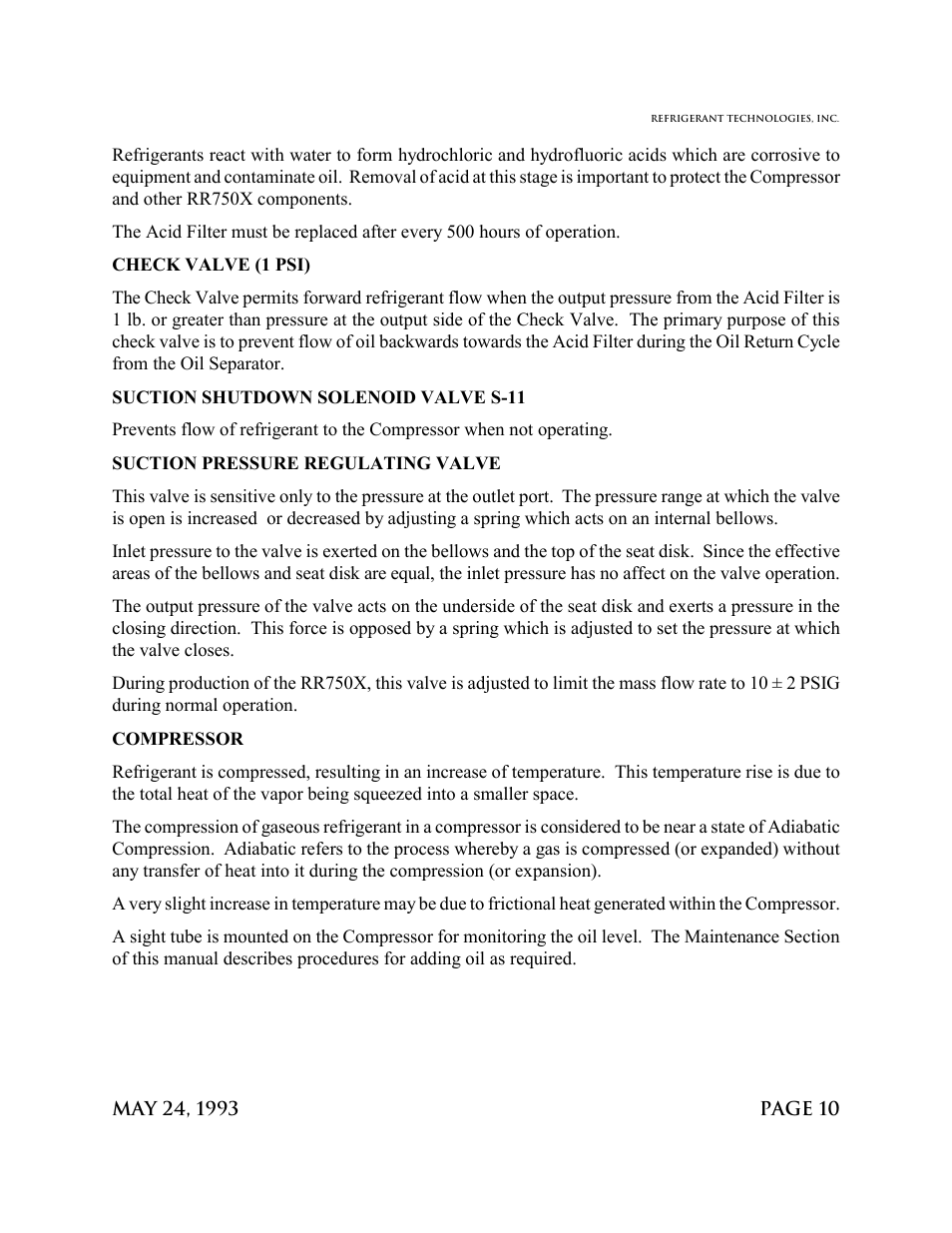 REFRIGERANT TECHNOLOGIES, INC.

Refrigerants react with water to form hydrochloric and hydrofluoric acids which are corrosive to equipment and contaminate oil. Removal of acid at this stage is important to protect the Compressor and other RR750X components.

The Acid Filter must be replaced after every 500 hours of operation.

CHECK VALVE (1 PSI)

The Check Valve permits forward refrigerant flow when the output pressure from the Acid Filter is 1 lb. or greater than pressure at the output side of the Check Valve. The primary purpose of this check valve is to prevent flow of oil backwards towards the Acid Filter during the Oil Return Cycle from the Oil Separator.

SUCTION SHUTDOWN SOLENOID VALVE S-11

Prevents flow of refrigerant to the Compressor when not operating.

SUCTION PRESSURE REGULATING VALVE

This valve is sensitive only to the pressure at the outlet port. The pressure range at which the valve is open is increased or decreased by adjusting a spring which acts on an internal bellows.

Inlet pressure to the valve is exerted on the bellows and the top of the seat disk. Since the effective areas of the bellows and seat disk are equal, the inlet pressure has no affect on the valve operation.

The output pressure of the valve acts on the underside of the seat disk and exerts a pressure in the closing direction. This force is opposed by a spring which is adjusted to set the pressure at which the valve closes.

During production of the RR750X, this valve is adjusted to limit the mass flow rate to $10 \pm 2$ PSIG during normal operation.

COMPRESSOR

Refrigerant is compressed, resulting in an increase of temperature. This temperature rise is due to the total heat of the vapor being squeezed into a smaller space.

The compression of gaseous refrigerant in a compressor is considered to be near a state of Adiabatic Compression. Adiabatic refers to the process whereby a gas is compressed (or expanded) without any transfer of heat into it during the compression (or expansion).

A very slight increase in temperature may be due to frictional heat generated within the Compressor.

A sight tube is mounted on the Compressor for monitoring the oil level. The Maintenance Section of this manual describes procedures for adding oil as required.

MAY 24, 1993

PAGE 10